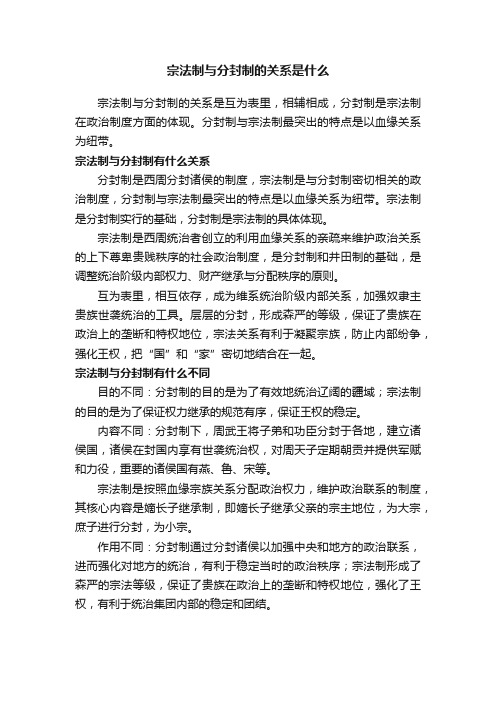 宗法制与分封制的关系是什么

宗法制与分封制的关系是互为表里，相辅相成，分封制是宗法制在政治制度方面的体现。分封制与宗法制最突出的特点是以血缘关系为纽带。

宗法制与分封制有什么关系

分封制是西周分封诸侯的制度，宗法制是与分封制密切相关的政治制度，分封制与宗法制最突出的特点是以血缘关系为纽带。宗法制是分封制实行的基础，分封制是宗法制的具体体现。

宗法制是西周统治者创立的利用血缘关系的亲疏来维护政治关系的上下尊卑贵贱秩序的社会政治制度，是分封制和井田制的基础，是调整统治阶级内部权力、财产继承与分配秩序的原则。

互为表里，相互依存，成为维系统治阶级内部关系，加强奴隶主贵族世袭统治的工具。层层的分封，形成森严的等级，保证了贵族在政治上的垄断和特权地位，宗法关系有利于凝聚宗族，防止内部纷争，强化王权，把“国”和“家”密切地结合在一起。

宗法制与分封制有什么不同

目的不同：分封制的目的是为了有效地统治辽阔的疆域；宗法制的目的是为了保证权力继承的规范有序，保证王权的稳定。

内容不同：分封制下，周武王将子弟和功臣分封于各地，建立诸侯国，诸侯在封国内享有世袭统治权，对周天子定期朝贡并提供军赋和力役，重要的诸侯国有燕、鲁、宋等。

宗法制是按照血缘宗族关系分配政治权力，维护政治联系的制度，其核心内容是嫡长子继承制，即嫡长子继承父亲的宗主地位，为大宗，庶子进行分封，为小宗。

作用不同：分封制通过分封诸侯以加强中央和地方的政治联系，进而强化对地方的统治，有利于稳定当时的政治秩序；宗法制形成了森严的宗法等级，保证了贵族在政治上的垄断和特权地位，强化了王权，有利于统治集团内部的稳定和团结。